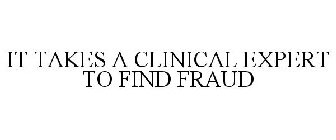 IT TAKES A CLINICAL EXPERT TO FIND FRAUD